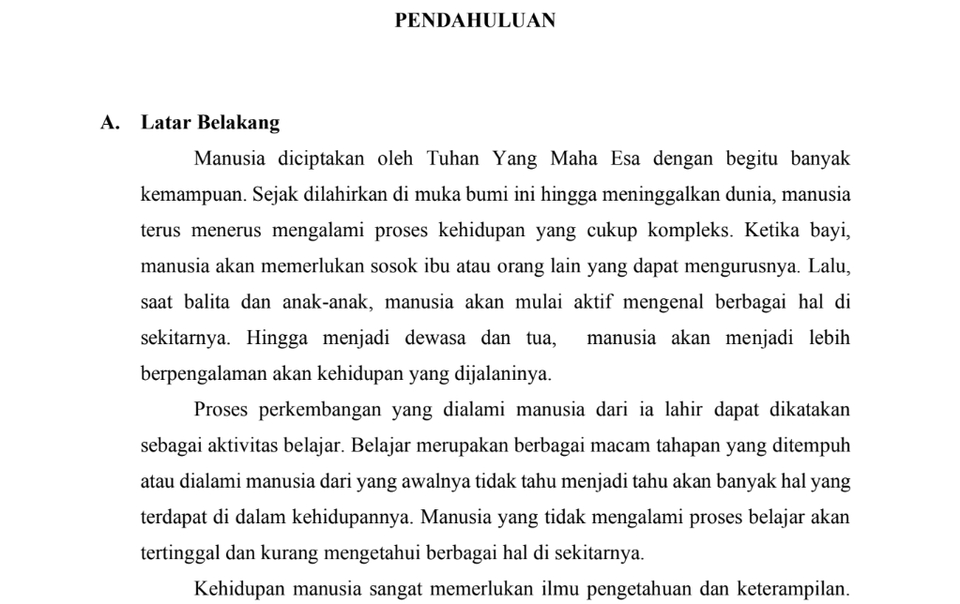 PENDAHULUAN

A. Latar Belakang

Manusia diciptakan oleh Tuhan Yang Maha Esa dengan begitu banyak kemampuan. Sejak dilahirkan di muka bumi ini hingga meninggalkan dunia, manusia terus menerus mengalami proses kehidupan yang cukup kompleks. Ketika bayi, manusia akan memerlukan sosok ibu atau orang lain yang dapat mengurusnya. Lalu, saat balita dan anak-anak, manusia akan mulai aktif mengenal berbagai hal di sekitarnya. Hingga menjadi dewasa dan tua, manusia akan menjadi lebih berpengalaman akan kehidupan yang dijalaninya.

Proses perkembangan yang dialami manusia dari ia lahir dapat dikatakan sebagai aktivitas belajar. Belajar merupakan berbagai macam tahapan yang ditempuh atau dialami manusia dari yang awalnya tidak tahu menjadi tahu akan banyak hal yang terdapat di dalam kehidupannya. Manusia yang tidak mengalami proses belajar akan tertinggal dan kurang mengetahui berbagai hal di sekitarnya.

Kehidupan manusia sangat memerlukan ilmu pengetahuan dan keterampilan.